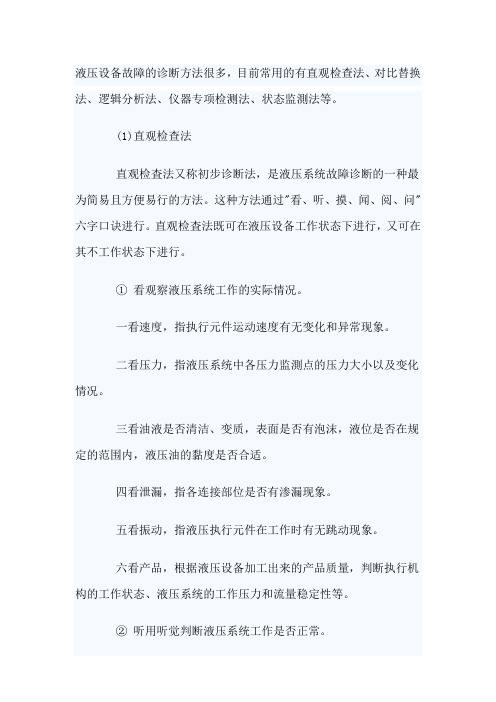 液压设备故障的诊断方法很多，目前常用的有直观检查法、对比替换法、逻辑分析法、仪器专项检测法、状态监测法等。

(1)直观检查法

直观检查法又称初步诊断法，是液压系统故障诊断的一种最为简易且方便易行的方法。这种方法通过"看、听、摸、闻、阅、问"六字口诀进行。直观检查法既可在液压设备工作状态下进行，又可在其不工作状态下进行。

① 看观察液压系统工作的实际情况。

一看速度，指执行元件运动速度有无变化和异常现象。

二看压力，指液压系统中各压力监测点的压力大小以及变化情况。

三看油液是否清洁、变质，表面是否有泡沫，液位是否在规定的范围内，液压油的黏度是否合适。

四看泄漏，指各连接部位是否有渗漏现象。

五看振动，指液压执行元件在工作时有无跳动现象。

六看产品，根据液压设备加工出来的产品质量，判断执行机构的工作状态、液压系统的工作压力和流量稳定性等。

② 听用听觉判断液压系统工作是否正常。